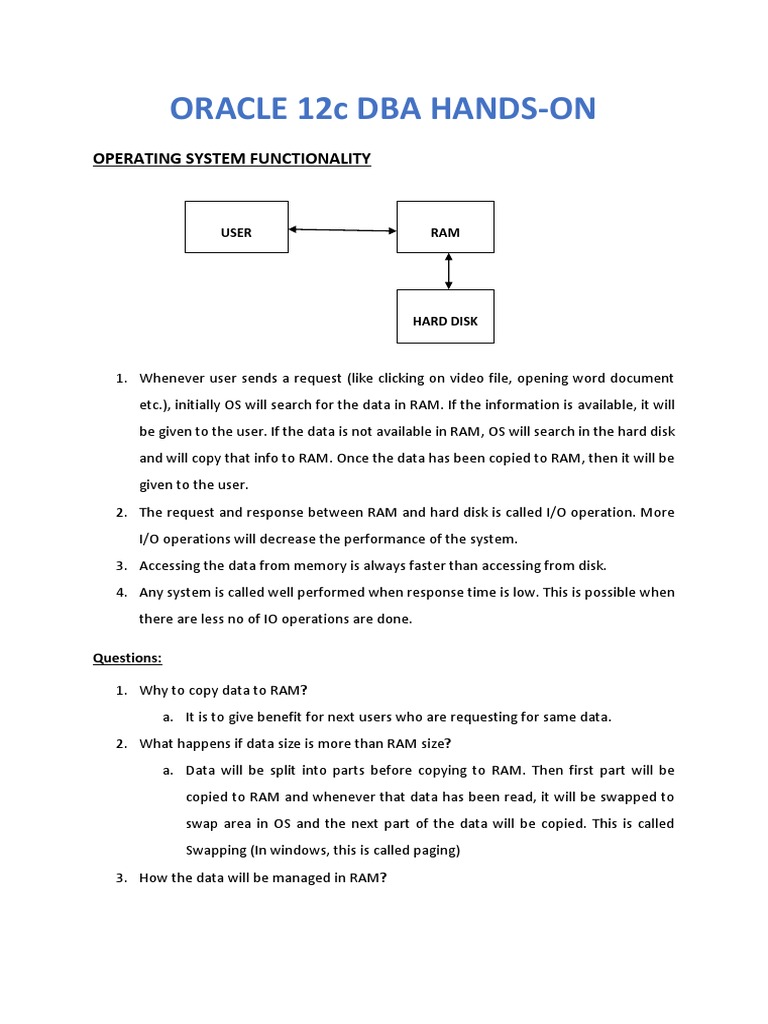 ORACLE 12c DBA HANDS-ON

OPERATING SYSTEM FUNCTIONALITY

USER

RAM

HARD DISK

1. Whenever user sends a request (like clicking on video file, opening word document etc.), initially OS will search for the data in RAM. If the information is available, it will be given to the user. If the data is not available in RAM, OS will search in the hard disk and will copy that info to RAM. Once the data has been copied to RAM, then it will be given to the user.
2. The request and response between RAM and hard disk is called I/O operation. More I/O operations will decrease the performance of the system.
3. Accessing the data from memory is always faster than accessing from disk.
4. Any system is called well performed when response time is low. This is possible when there are less no of IO operations are done.

Questions:

1. Why to copy data to RAM?
a. It is to give benefit for next users who are requesting for same data.
2. What happens if data size is more than RAM size?
a. Data will be split into parts before copying to RAM. Then first part will be copied to RAM and whenever that data has been read, it will be swapped to swap area in OS and the next part of the data will be copied. This is called Swapping (In windows, this is called paging)
3. How the data will be managed in RAM?